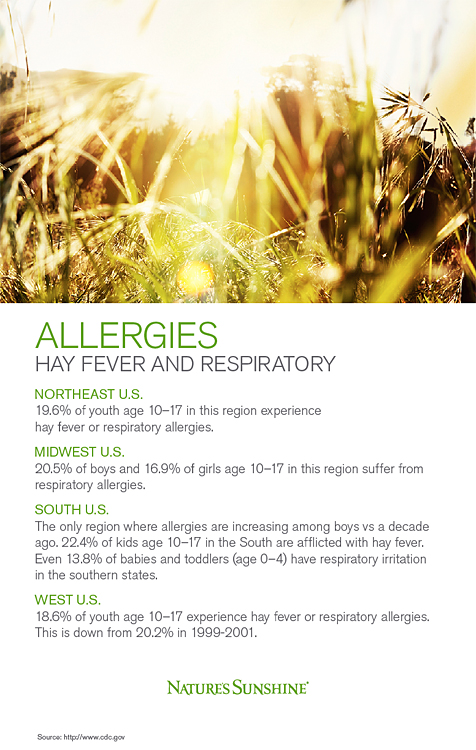 ALLERGIES
HAY FEVER AND RESPIRATORY

NORTHEAST U.S.
19.6% of youth age 10–17 in this region experience hay fever or respiratory allergies.

MIDWEST U.S.
20.5% of boys and 16.9% of girls age 10–17 in this region suffer from respiratory allergies.

SOUTH U.S.
The only region where allergies are increasing among boys vs a decade ago. 22.4% of kids age 10–17 in the South are afflicted with hay fever. Even 13.8% of babies and toddlers (age 0–4) have respiratory irritation in the southern states.

WEST U.S.
18.6% of youth age 10–17 experience hay fever or respiratory allergies. This is down from 20.2% in 1999-2001.

NATURE'S SUNSHINE®

Source: http://www.cdc.gov